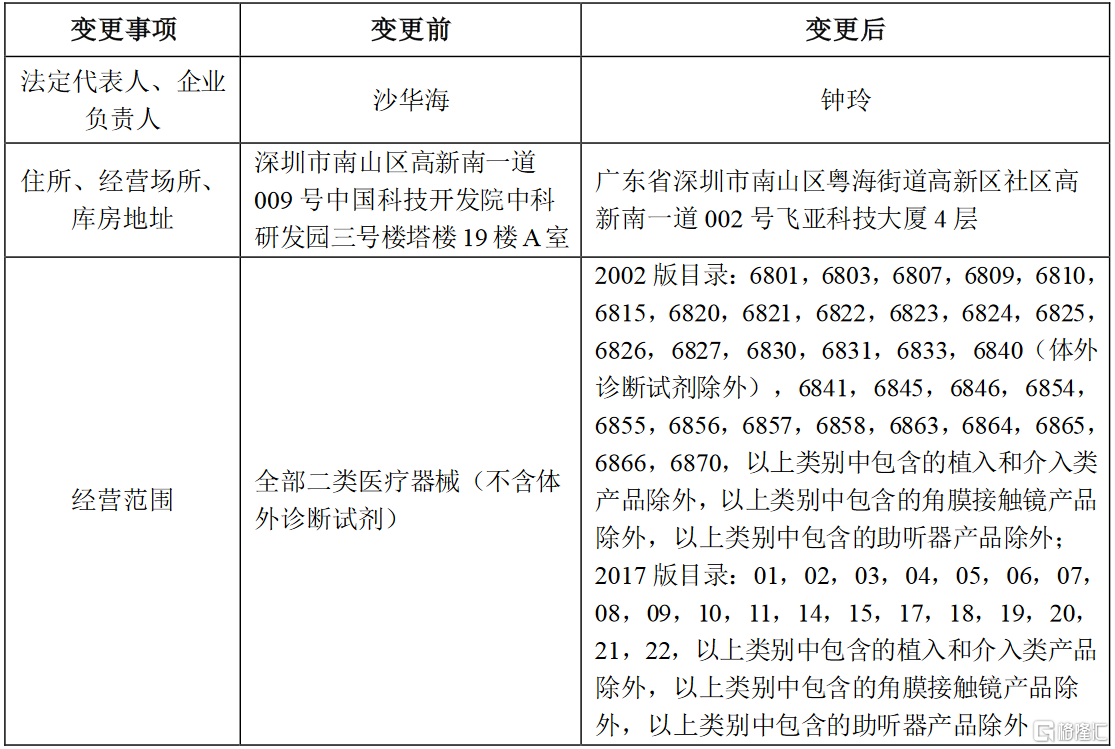 | 变更事项 | 变更前 | 变更后 |
|---|---|---|
| 法定代表人、企业负责人 | 沙华海 | 钟玲 |
| 住所、经营场所、库房地址 | 深圳市南山区高新南一道009号中国科技开发院中科研发园三号楼塔楼19楼A室 | 广东省深圳市南山区粤海街道高新区社区高新南一道002号飞亚科技大厦4层 |
| 经营范围 | 全部二类医疗器械（不含体外诊断试剂） | 2002版目录：6801，6803，6807，6809，6810，6815，6820，6821，6822，6823，6824，6825，6826，6827，6830，6831，6833，6840（体外诊断试剂除外），6841，6845，6846，6854，6855，6856，6857，6858，6863，6864，6865，6866，6870，以上类别中包含的植入和介入类产品除外，以上类别中包含的角膜接触镜产品除外，以上类别中包含的助听器产品除外；2017版目录：01，02，03，04，05，06，07，08，09，10，11，14，15，17，18，19，20，21，22，以上类别中包含的植入和介入类产品除外，以上类别中包含的角膜接触镜产品除外，以上类别中包含的助听器产品除外 |

格隆汇